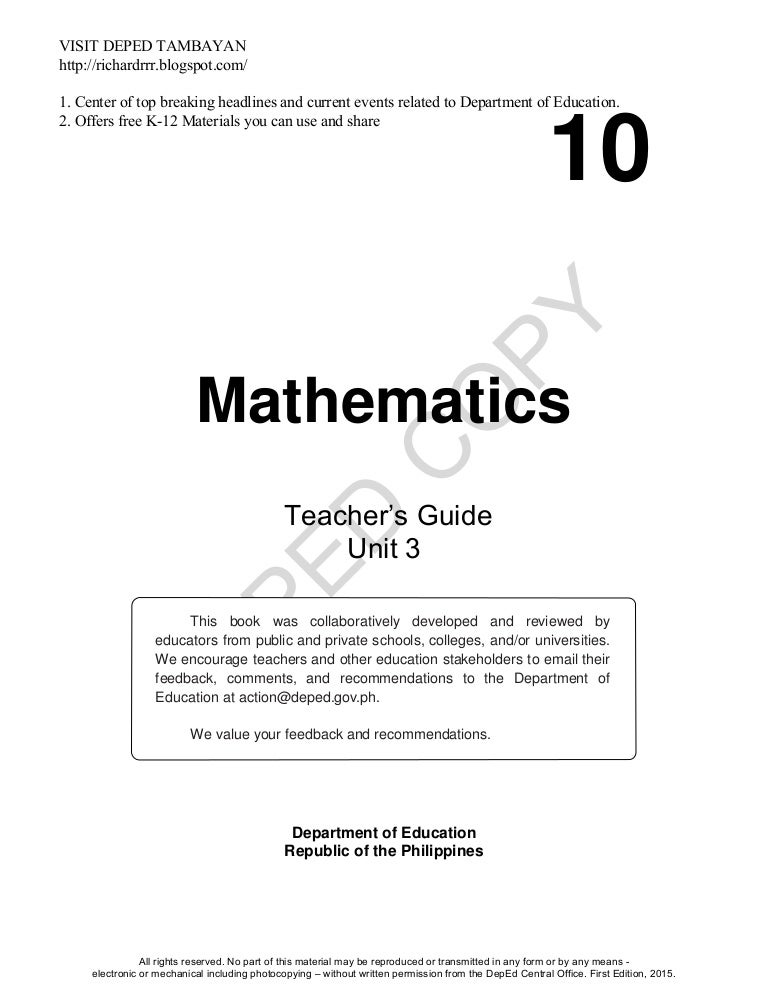 VISIT DEPED TAMBAYAN
http://richardrrr.blogspot.com/

1. Center of top breaking headlines and current events related to Department of Education.
2. Offers free K-12 Materials you can use and share

10

DEPED COPY

Mathematics

Teacher's Guide
Unit 3

This book was collaboratively developed and reviewed by educators from public and private schools, colleges, and/or universities. We encourage teachers and other education stakeholders to email their feedback, comments, and recommendations to the Department of Education at action@deped.gov.ph.

We value your feedback and recommendations.

Department of Education
Republic of the Philippines

All rights reserved. No part of this material may be reproduced or transmitted in any form or by any means - electronic or mechanical including photocopying – without written permission from the DepEd Central Office. First Edition, 2015.